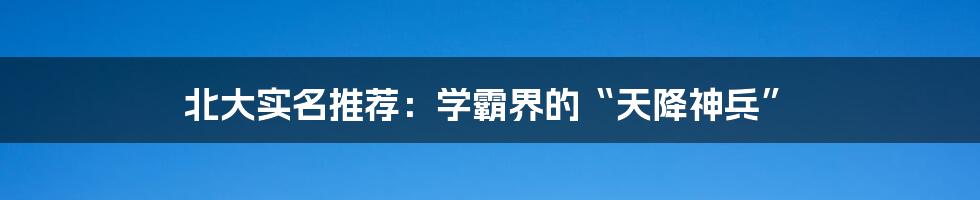 北大实名推荐：学霸界的“天降神兵”